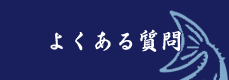 よくある質問